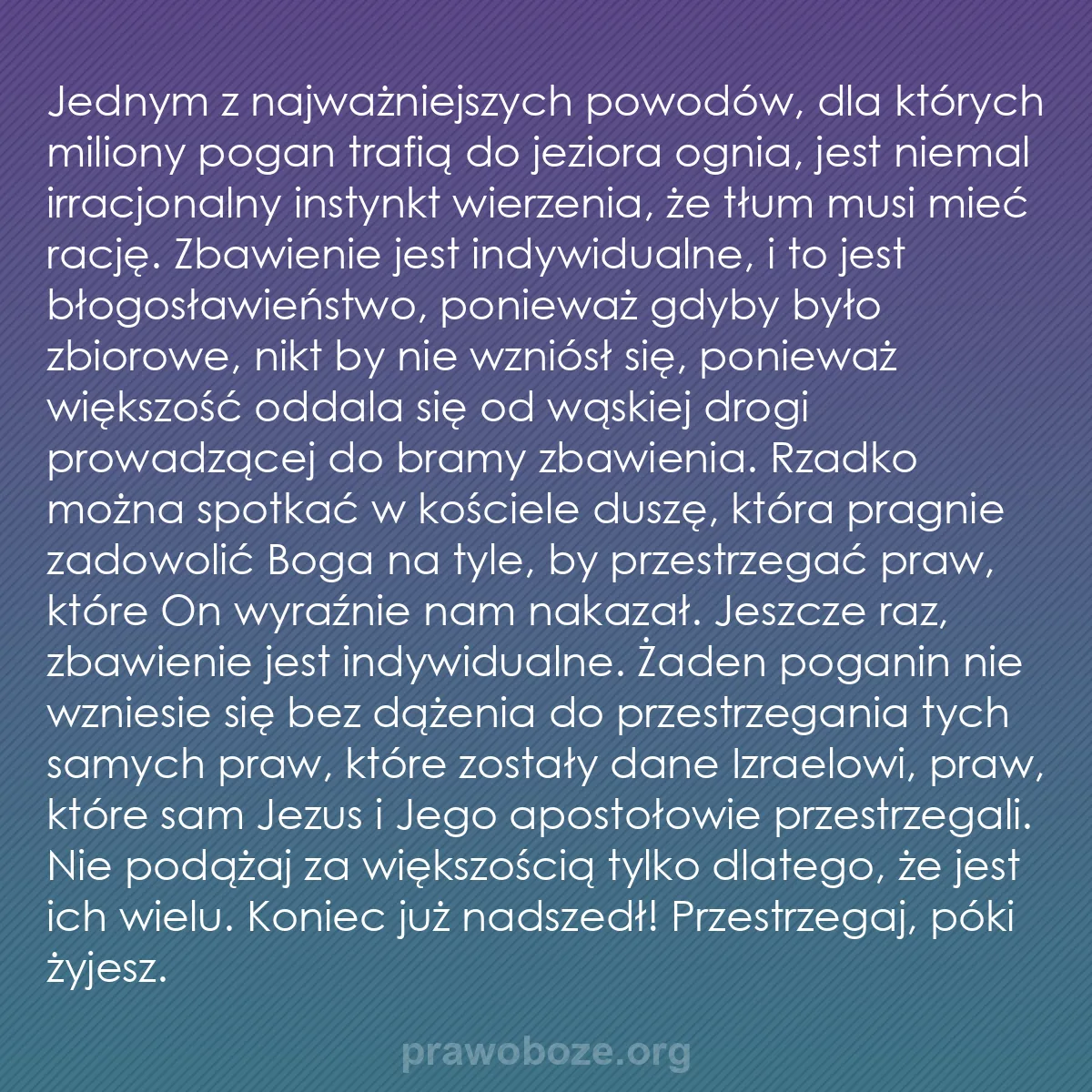 Jednym z najważniejszych powodów, dla których miliony pogan trafią do jeziora ognia, jest niemal irracjonalny instynkt wierzenia, że tłum musi mieć rację. Zbawienie jest indywidualne, i to jest błogosławieństwo, ponieważ gdyby było zbiorowe, nikt by nie wzniósł się, ponieważ większość oddala się od wąskiej drogi prowadzącej do bramy zbawienia. Rzadko można spotkać w kościele duszę, która pragnie zadowolić Boga na tyle, by przestrzegać praw, które On wyraźnie nam nakazał. Jeszcze raz, zbawienie jest indywidualne. Żaden poganin nie wzniesie się bez dążenia do przestrzegania tych samych praw, które zostały dane Izraelowi, praw, które sam Jezus i Jego apostołowie przestrzegali. Nie podążaj za większością tylko dlatego, że jest ich wielu. Koniec już nadszedł! Przestrzegaj, póki żyjesz.

prawoboze.org